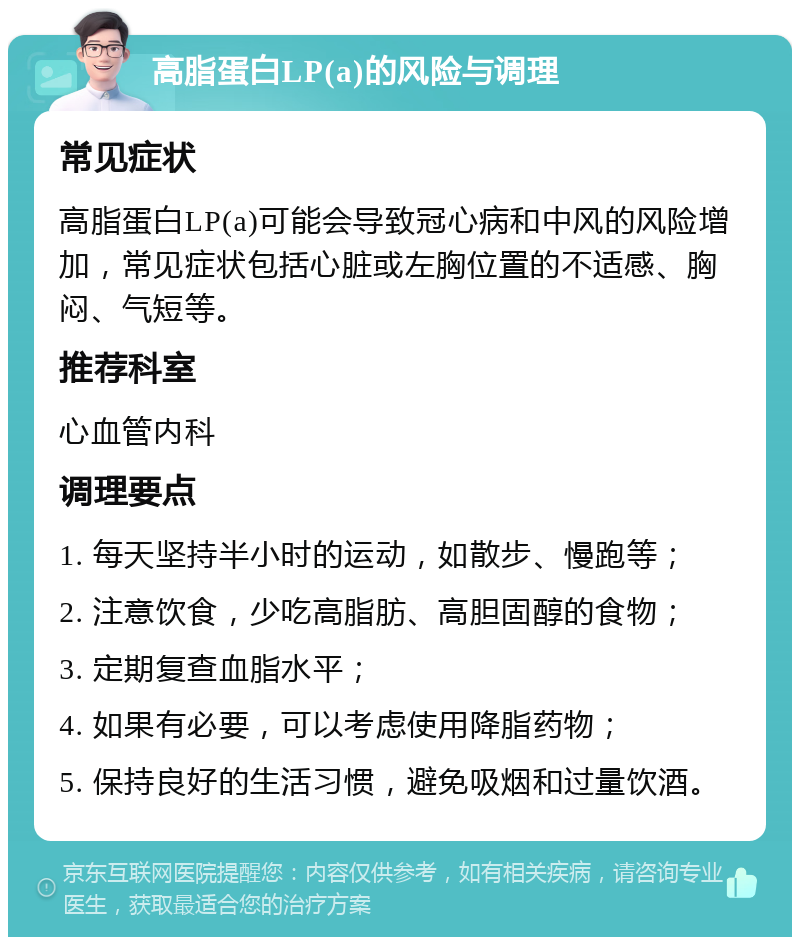 高脂蛋白LP(a)的风险与调理

常见症状

高脂蛋白LP(a)可能会导致冠心病和中风的风险增加，常见症状包括心脏或左胸位置的不适感、胸闷、气短等。

推荐科室

心血管内科

调理要点

1. 每天坚持半小时的运动，如散步、慢跑等；

2. 注意饮食，少吃高脂肪、高胆固醇的食物；

3. 定期复查血脂水平；

4. 如果有必要，可以考虑使用降脂药物；

5. 保持良好的生活习惯，避免吸烟和过量饮酒。

京东互联网医院提醒您：内容仅供参考，如有相关疾病，请咨询专业医生，获取最适合您的治疗方案